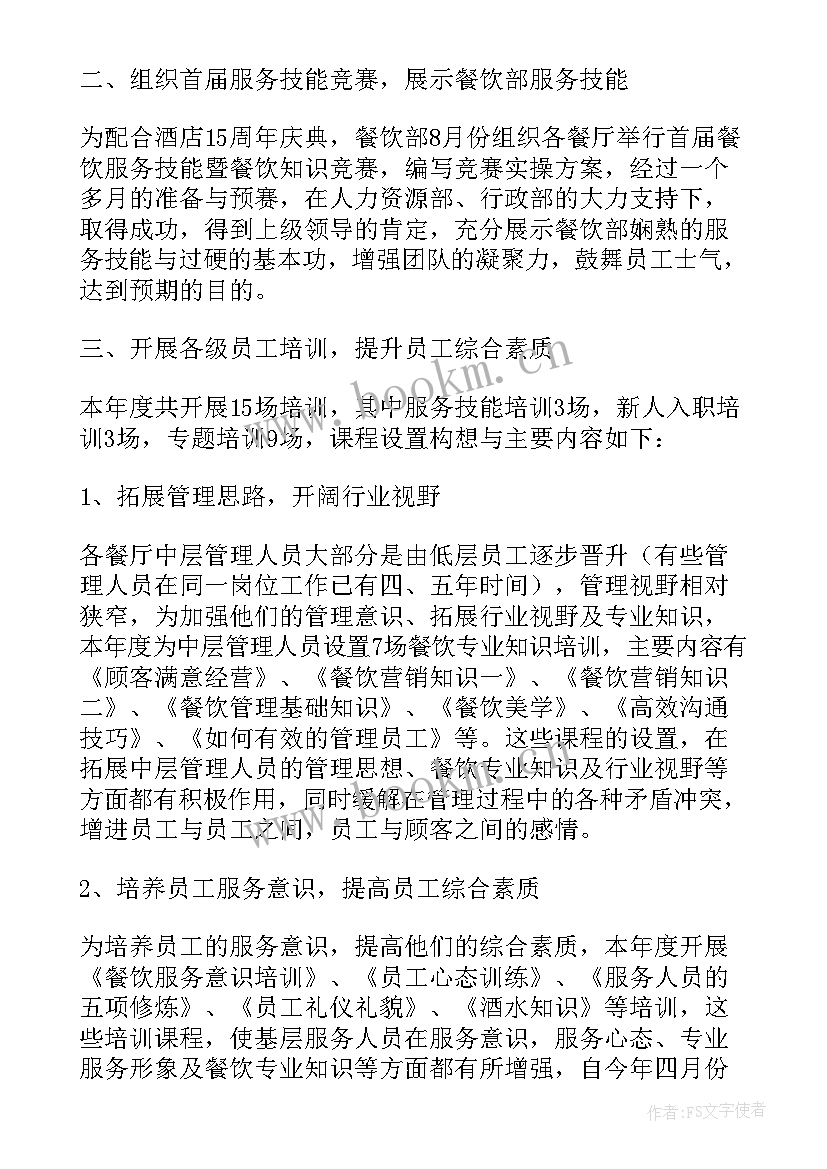 二、组织首届服务技能竞赛，展示餐饮部服务技能

为配合酒店15周年庆典，餐饮部8月份组织各餐厅举行首届餐饮服务技能暨餐饮知识竞赛，编写竞赛实操方案，经过一个多月的准备与预赛，在人力资源部、行政部的大力支持下，取得成功，得到上级领导的肯定，充分展示餐饮部娴熟的服务技能与过硬的基本功，增强团队的凝聚力，鼓舞员工士气，达到预期的目的。

三、开展各级员工培训，提升员工综合素质

本年度共开展15场培训，其中服务技能培训3场，新人入职培训3场，专题培训9场，课程设置构想与主要内容如下：

1、拓展管理思路，开阔行业视野

各餐厅中层管理人员大部分是由低层员工逐步晋升（有些管理人员在同一岗位工作已有四、五年时间），管理视野相对狭窄，为加强他们的管理意识、拓展行业视野及专业知识，本年度为中层管理人员设置7场餐饮专业知识培训，主要内容有《顾客满意经营》、《餐饮营销知识一》、《餐饮营销知识二》、《餐饮管理基础知识》、《餐饮美学》、《高效沟通技巧》、《如何有效的管理员工》等。这些课程的设置，在拓展中层管理人员的管理思想、餐饮专业知识及行业视野等方面都有积极作用，同时缓解在管理过程中的各种矛盾冲突，增进员工与员工之间，员工与顾客之间的感情。

2、培养员工服务意识，提高员工综合素质

为培养员工的服务意识，提高他们的综合素质，本年度开展《餐饮服务意识培训》、《员工心态训练》、《服务人员的五项修炼》、《员工礼仪礼貌》、《酒水知识》等培训，这些培训课程，使基层服务人员在服务意识，服务心态、专业服务形象及餐饮专业知识等方面都有所增强，自今年四月份

www.bookm.com

作者：FS文字使者